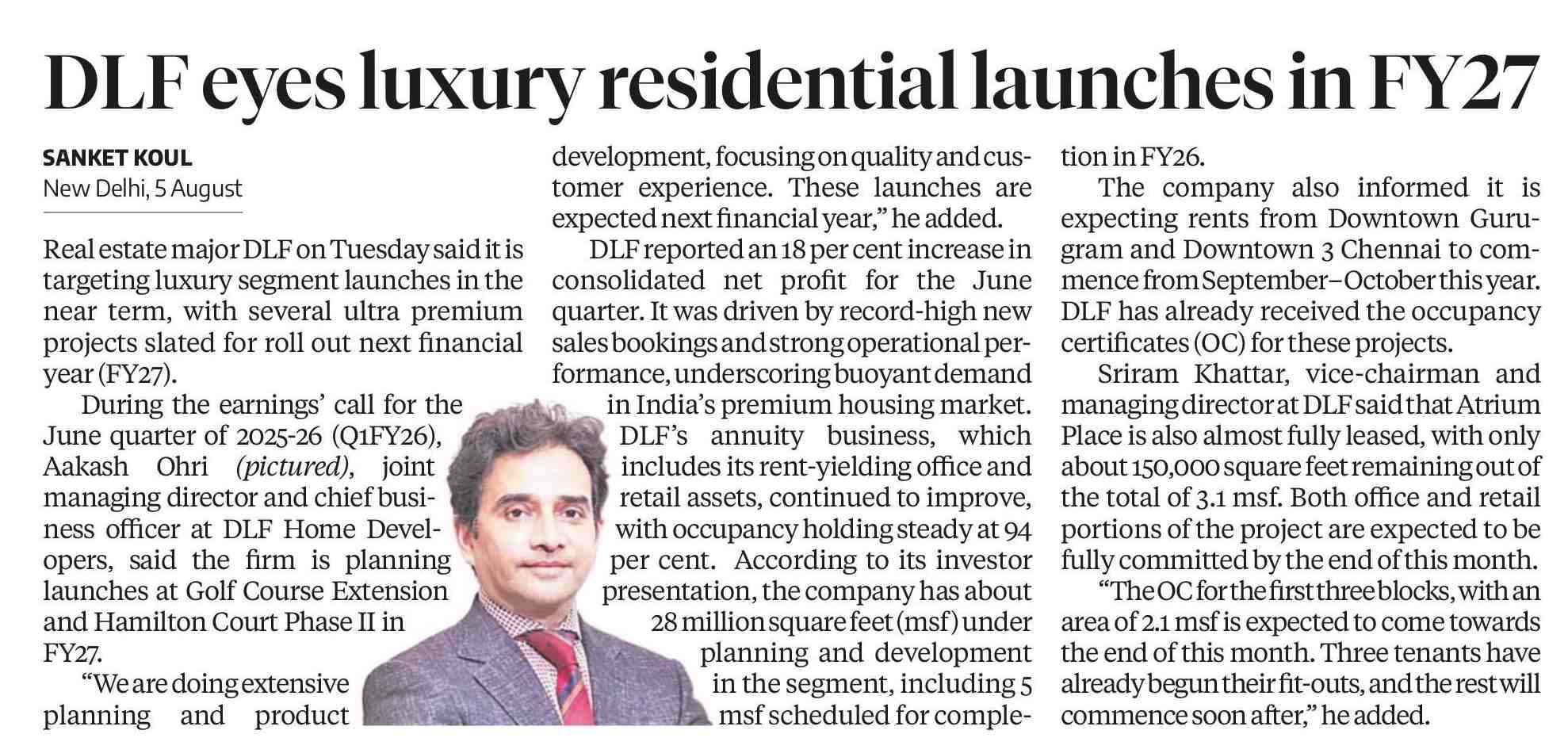 DLF eyes luxury residential launches in FY27

SANKET KOUL
New Delhi, 5 August

Real estate major DLF on Tuesday said it is targeting luxury segment launches in the near term, with several ultra premium projects slated for roll out next financial year (FY27).

During the earnings' call for the June quarter of 2025-26 (Q1FY26), Aakash Ohri (pictured), joint managing director and chief business officer at DLF Home Developers, said the firm is planning launches at Golf Course Extension and Hamilton Court Phase II in FY27.

"We are doing extensive planning and product development, focusing on quality and customer experience. These launches are expected next financial year," he added.

DLF reported an 18 per cent increase in consolidated net profit for the June quarter. It was driven by record-high new sales bookings and strong operational performance, underscoring buoyant demand in India's premium housing market.

DLF's annuity business, which includes its rent-yielding office and retail assets, continued to improve, with occupancy holding steady at 94 per cent. According to its investor presentation, the company has about 28 million square feet (msf) under planning and development in the segment, including 5 msf scheduled for completion in FY26.

The company also informed it is expecting rents from Downtown Gurugram and Downtown 3 Chennai to commence from September–October this year. DLF has already received the occupancy certificates (OC) for these projects.

Sriram Khattar, vice-chairman and managing director at DLF said that Atrium Place is also almost fully leased, with only about 150,000 square feet remaining out of the total of 3.1 msf. Both office and retail portions of the project are expected to be fully committed by the end of this month.

"The OC for the first three blocks, with an area of 2.1 msf is expected to come towards the end of this month. Three tenants have already begun their fit-outs, and the rest will commence soon after," he added.